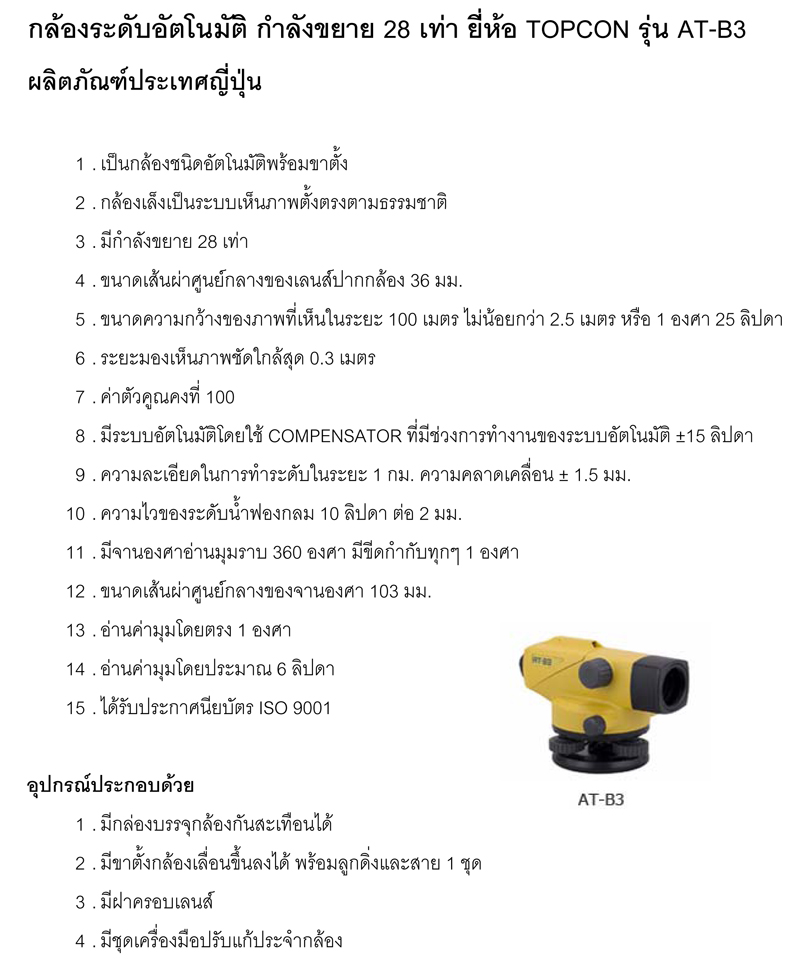 กล้องระดับอัตโนมัติ กำลังขยาย 28 เท่า ยี่ห้อ TOPCON รุ่น AT-B3 ผลิตภัณฑ์ประเทศญี่ปุ่น

1 . เป็นกล้องชนิดอัตโนมัติพร้อมขาตั้ง
2 . กล้องเล็งเป็นระบบเห็นภาพตั้งตรงตามธรรมชาติ
3 . มีกำลังขยาย 28 เท่า
4 . ขนาดเส้นผ่าศูนย์กลางของเลนส์ปากกล้อง 36 มม.
5 . ขนาดความกว้างของภาพที่เห็นในระยะ 100 เมตร ไม่น้อยกว่า 2.5 เมตร หรือ 1 องศา 25 ลิปดา
6 . ระยะมองเห็นภาพชัดใกล้สุด 0.3 เมตร
7 . ค่าตัวคูณคงที่ 100
8 . มีระบบอัตโนมัติโดยใช้ COMPENSATOR ที่มีช่วงการทำงานของระบบอัตโนมัติ ±15 ลิปดา
9 . ความละเอียดในการทำระดับในระยะ 1 กม. ความคลาดเคลื่อน ± 1.5 มม.
10 . ความไวของระดับน้ำฟองกลม 10 ลิปดา ต่อ 2 มม.
11 . มีจานองศาอ่านมุมราบ 360 องศา มีขีดกำกับทุกๆ 1 องศา
12 . ขนาดเส้นผ่าศูนย์กลางของจานองศา 103 มม.
13 . อ่านค่ามุมโดยตรง 1 องศา
14 . อ่านค่ามุมโดยประมาณ 6 ลิปดา
15 . ได้รับประกาศนียบัตร ISO 9001

AT-B3

AT-B3

อุปกรณ์ประกอบด้วย
1 . มีกล่องบรรจุกล้องกันสะเทือนได้
2 . มีขาตั้งกล้องเลื่อนขึ้นลงได้ พร้อมลูกดิ่งและสาย 1 ชุด
3 . มีฝาครอบเลนส์
4 . มีชุดเครื่องมือปรับแก้ประจำกล้อง